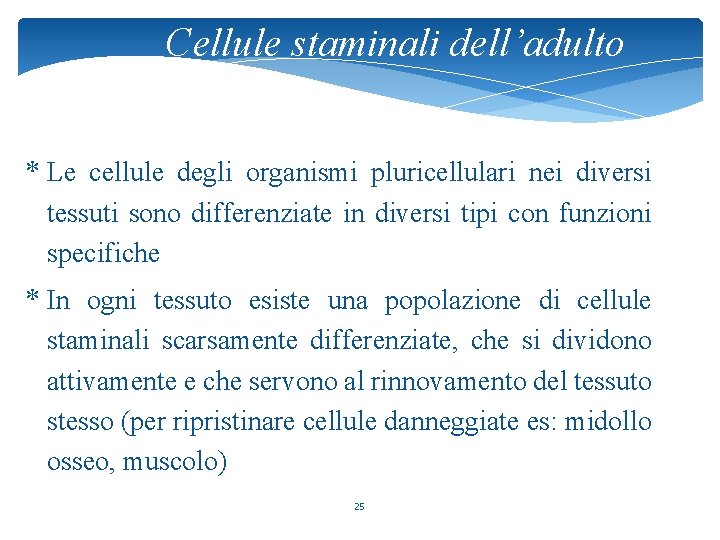 Cellule staminali dell’adulto

* Le cellule degli organismi pluricellulari nei diversi tessuti sono differenziate in diversi tipi con funzioni specifiche

* In ogni tessuto esiste una popolazione di cellule staminali scarsamente differenziate, che si dividono attivamente e che servono al rinnovamento del tessuto stesso (per ripristinare cellule danneggiate es: midollo osseo, muscolo)

25